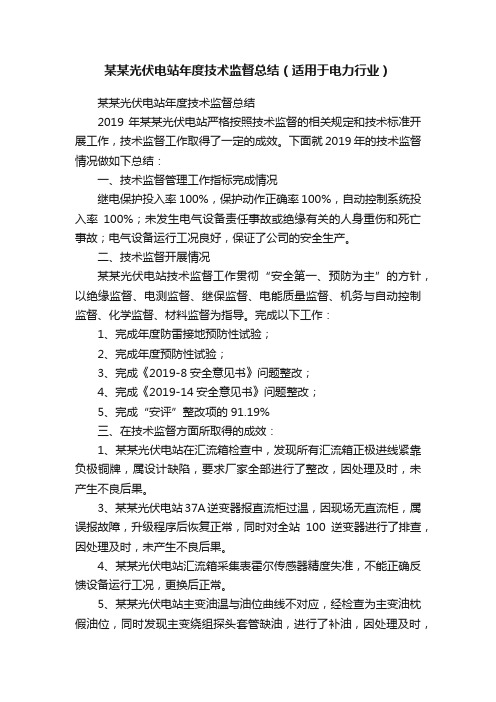 某某光伏电站年度技术监督总结（适用于电力行业）

某某光伏电站年度技术监督总结

2019 年某某光伏电站严格按照技术监督的相关规定和技术标准开展工作，技术监督工作取得了一定的成效。下面就 2019 年的技术监督情况做如下总结：

一、技术监督管理工作指标完成情况

继电保护投入率 100%，保护动作正确率 100%，自动控制系统投入率 100%；未发生电气设备责任事故或绝缘有关的人身重伤和死亡事故；电气设备运行工况良好，保证了公司的安全生产。

二、技术监督开展情况

某某光伏电站技术监督工作贯彻“安全第一、预防为主”的方针，以绝缘监督、电测监督、继保监督、电能质量监督、机务与自动控制监督、化学监督、材料监督为指导。完成以下工作：

1、完成年度防雷接地预防性试验；

2、完成年度预防性试验；

3、完成《2019-8 安全意见书》问题整改；

4、完成《2019-14 安全意见书》问题整改；

5、完成“安评”整改项的 91.19%

三、在技术监督方面所取得的成效：

1、某某光伏电站在汇流箱检查中，发现所有汇流箱正极进线紧靠负极铜牌，属设计缺陷，要求厂家全部进行了整改，因处理及时，未产生不良后果。

3、某某光伏电站 37A 逆变器报直流柜过温，因现场无直流柜，属误报故障，升级程序后恢复正常，同时对全站 100 逆变器进行了排查，因处理及时，未产生不良后果。

4、某某光伏电站汇流箱采集表霍尔传感器精度失准，不能正确反馈设备运行工况，更换后正常。

5、某某光伏电站主变油温与油位曲线不对应，经检查为主变油枕假油位，同时发现主变绕组探头套管缺油，进行了补油，因处理及时，